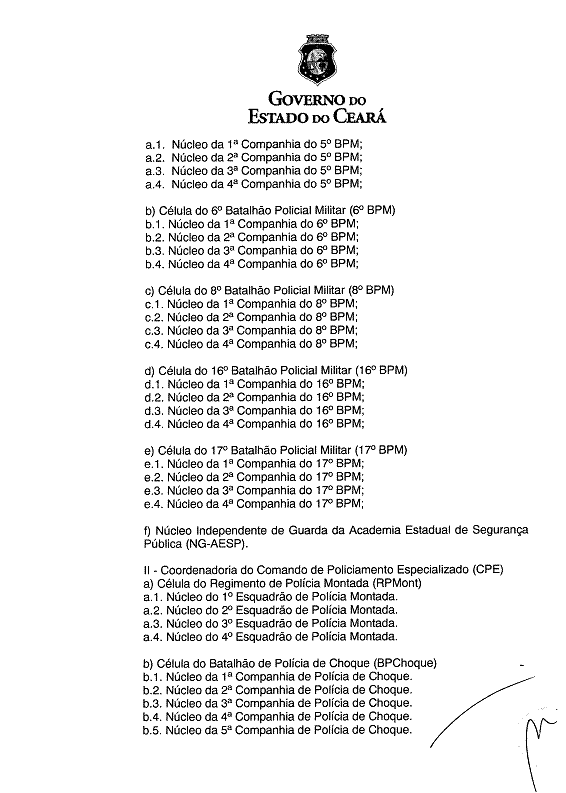 GOVERNO DO
ESTADO DO CEARÁ

a.1. Núcleo da 1ª Companhia do 5º BPM;
a.2. Núcleo da 2ª Companhia do 5º BPM;
a.3. Núcleo da 3ª Companhia do 5º BPM;
a.4. Núcleo da 4ª Companhia do 5º BPM;

b) Célula do 6º Batalhão Policial Militar (6º BPM)
b.1. Núcleo da 1ª Companhia do 6º BPM;
b.2. Núcleo da 2ª Companhia do 6º BPM;
b.3. Núcleo da 3ª Companhia do 6º BPM;
b.4. Núcleo da 4ª Companhia do 6º BPM;

c) Célula do 8º Batalhão Policial Militar (8º BPM)
c.1. Núcleo da 1ª Companhia do 8º BPM;
c.2. Núcleo da 2ª Companhia do 8º BPM;
c.3. Núcleo da 3ª Companhia do 8º BPM;
c.4. Núcleo da 4ª Companhia do 8º BPM;

d) Célula do 16º Batalhão Policial Militar (16º BPM)
d.1. Núcleo da 1ª Companhia do 16º BPM;
d.2. Núcleo da 2ª Companhia do 16º BPM;
d.3. Núcleo da 3ª Companhia do 16º BPM;
d.4. Núcleo da 4ª Companhia do 16º BPM;

e) Célula do 17º Batalhão Policial Militar (17º BPM)
e.1. Núcleo da 1ª Companhia do 17º BPM;
e.2. Núcleo da 2ª Companhia do 17º BPM;
e.3. Núcleo da 3ª Companhia do 17º BPM;
e.4. Núcleo da 4ª Companhia do 17º BPM;

f) Núcleo Independente de Guarda da Academia Estadual de Segurança Pública (NG-AESP).

II - Coordenadoria do Comando de Policiamento Especializado (CPE)
a) Célula do Regimento de Polícia Montada (RPMont)
a.1. Núcleo do 1º Esquadrão de Polícia Montada.
a.2. Núcleo do 2º Esquadrão de Polícia Montada.
a.3. Núcleo do 3º Esquadrão de Polícia Montada.
a.4. Núcleo do 4º Esquadrão de Polícia Montada.

b) Célula do Batalhão de Polícia de Choque (BPChoque)
b.1. Núcleo da 1ª Companhia de Polícia de Choque.
b.2. Núcleo da 2ª Companhia de Polícia de Choque.
b.3. Núcleo da 3ª Companhia de Polícia de Choque.
b.4. Núcleo da 4ª Companhia de Polícia de Choque.
b.5. Núcleo da 5ª Companhia de Polícia de Choque.